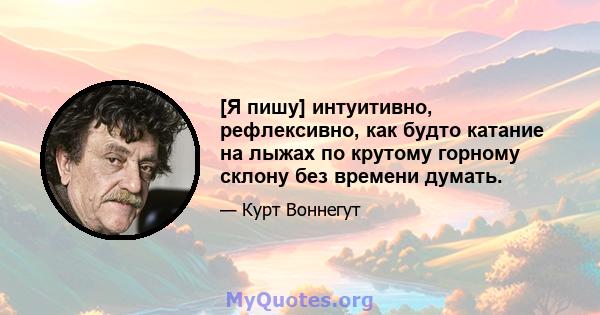 [Я пишу] интуитивно, рефлексивно, как будто катание на лыжах по крутому горному склону без времени думать.

— Курт Воннегут

MyQuotes.org